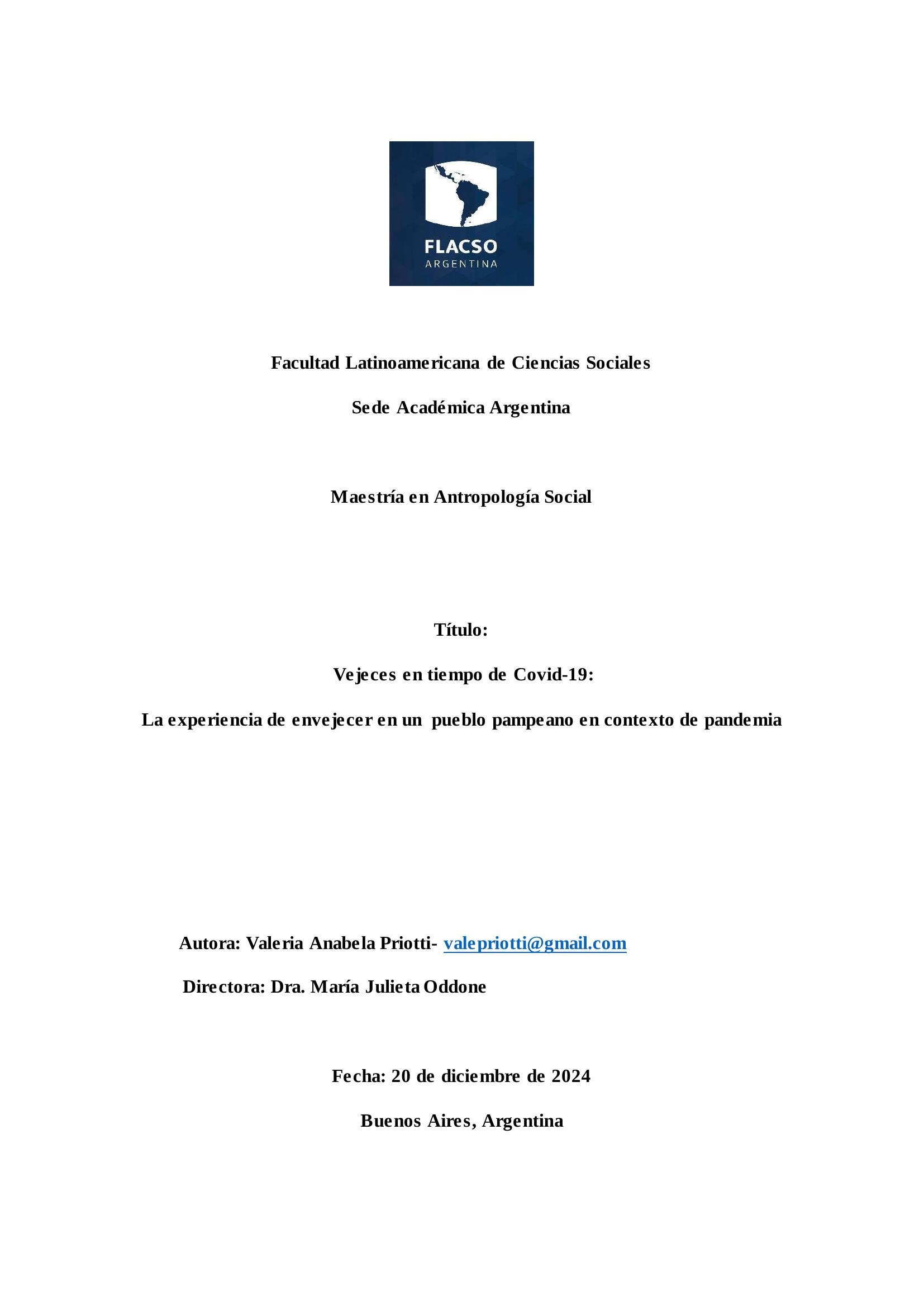 FLACSO
ARGENTINA

Facultad Latinoamericana de Ciencias Sociales

Sede Académica Argentina

Maestría en Antropología Social

Título:

Vejeces en tiempo de Covid-19:

La experiencia de envejecer en un pueblo pampeano en contexto de pandemia

Autora: Valeria Anabela Priotti- valepriotti@gmail.com

Directora: Dra. María Julieta Oddone

Fecha: 20 de diciembre de 2024

Buenos Aires, Argentina